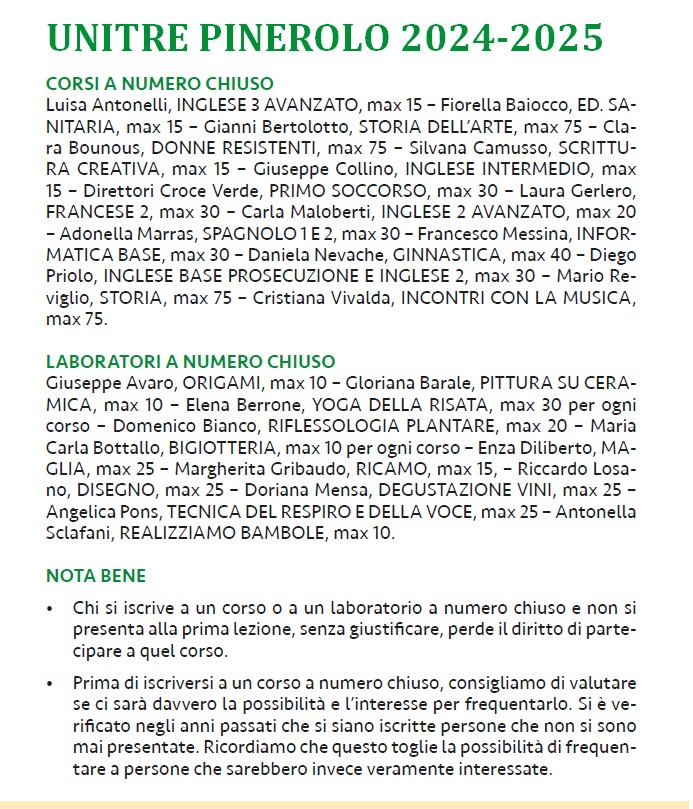 UNITRE PINEROLO 2024-2025

CORSI A NUMERO CHIUSO
Luisa Antonelli, INGLESE 3 AVANZATO, max 15 – Fiorella Baiocco, ED. SANITARIA, max 15 – Gianni Bertolotto, STORIA DELL'ARTE, max 75 – Clara Bounous, DONNE RESISTENTI, max 75 – Silvana Camusso, SCRITTURA CREATIVA, max 15 – Giuseppe Collino, INGLESE INTERMEDIO, max 15 – Direttori Croce Verde, PRIMO SOCCORSO, max 30 – Laura Gerlero, FRANCESE 2, max 30 – Carla Maloberti, INGLESE 2 AVANZATO, max 20 – Adonella Marras, SPAGNOLO 1 E 2, max 30 – Francesco Messina, INFORMATICA BASE, max 30 – Daniela Nevache, GINNASTICA, max 40 – Diego Priolo, INGLESE BASE PROSECUZIONE E INGLESE 2, max 30 – Mario Reviglio, STORIA, max 75 – Cristiana Vivalda, INCONTRI CON LA MUSICA, max 75.

LABORATORI A NUMERO CHIUSO
Giuseppe Avaro, ORIGAMI, max 10 – Gloriana Barale, PITTURA SU CERAMICA, max 10 – Elena Berrone, YOGA DELLA RISATA, max 30 per ogni corso – Domenico Bianco, RIFLESSOLOGIA PLANTARE, max 20 – Maria Carla Bottallo, BIGIOTTERIA, max 10 per ogni corso – Enza Diliberto, MAGLIA, max 25 – Margherita Gribaudo, RICAMO, max 15, – Riccardo Losano, DISEGNO, max 25 – Doriana Mensa, DEGUSTAZIONE VINI, max 25 – Angelica Pons, TECNICA DEL RESPIRO E DELLA VOCE, max 25 – Antonella Sclafani, REALIZZIAMO BAMBOLE, max 10.

NOTA BENE

• Chi si iscrive a un corso o a un laboratorio a numero chiuso e non si presenta alla prima lezione, senza giustificare, perde il diritto di partecipare a quel corso.

• Prima di iscriversi a un corso a numero chiuso, consigliamo di valutare se ci sarà davvero la possibilità e l'interesse per frequentarlo. Si è verificato negli anni passati che si siano iscritte persone che non si sono mai presentate. Ricordiamo che questo toglie la possibilità di frequentare a persone che sarebbero invece veramente interessate.